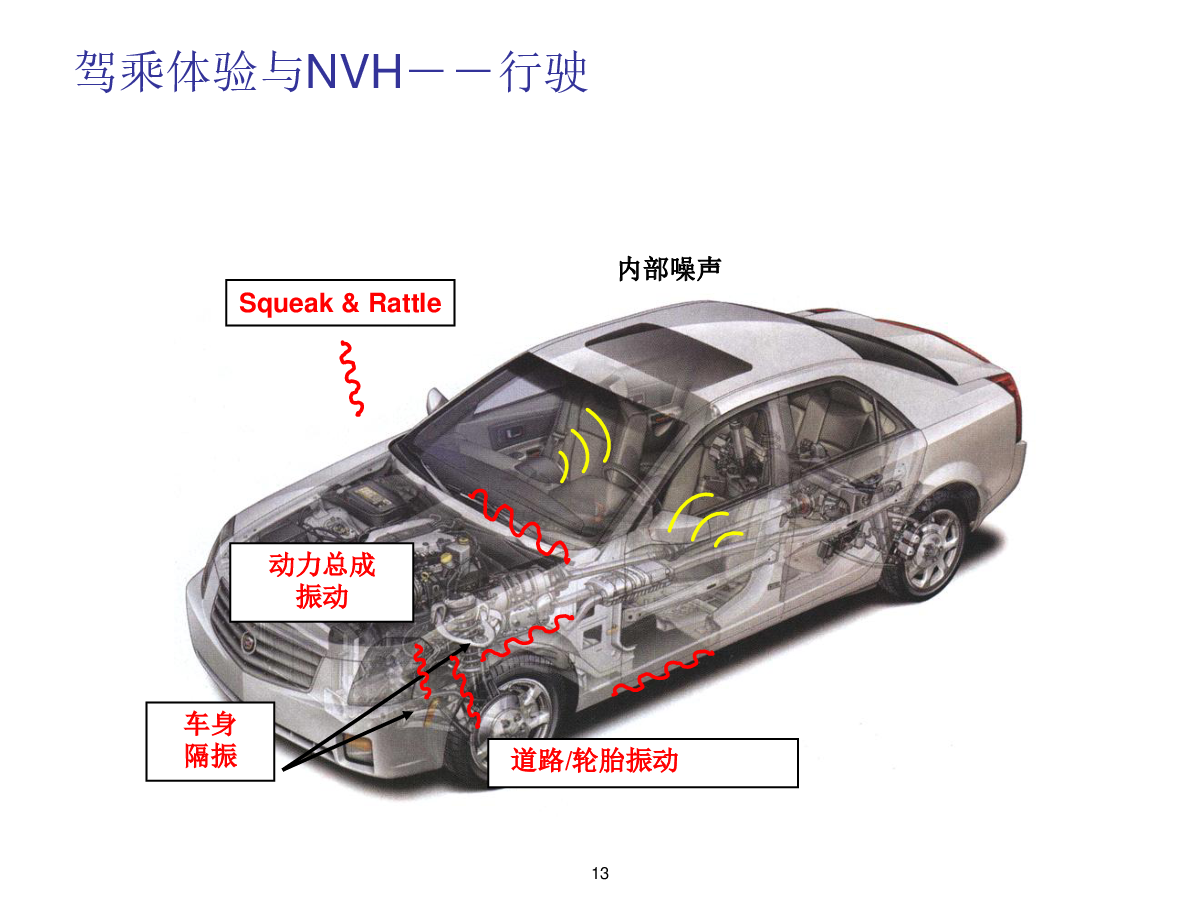 驾乘体验与NVH－－行驶

内部噪声

Squeak & Rattle

动力总成振动

车身隔振

道路/轮胎振动

13